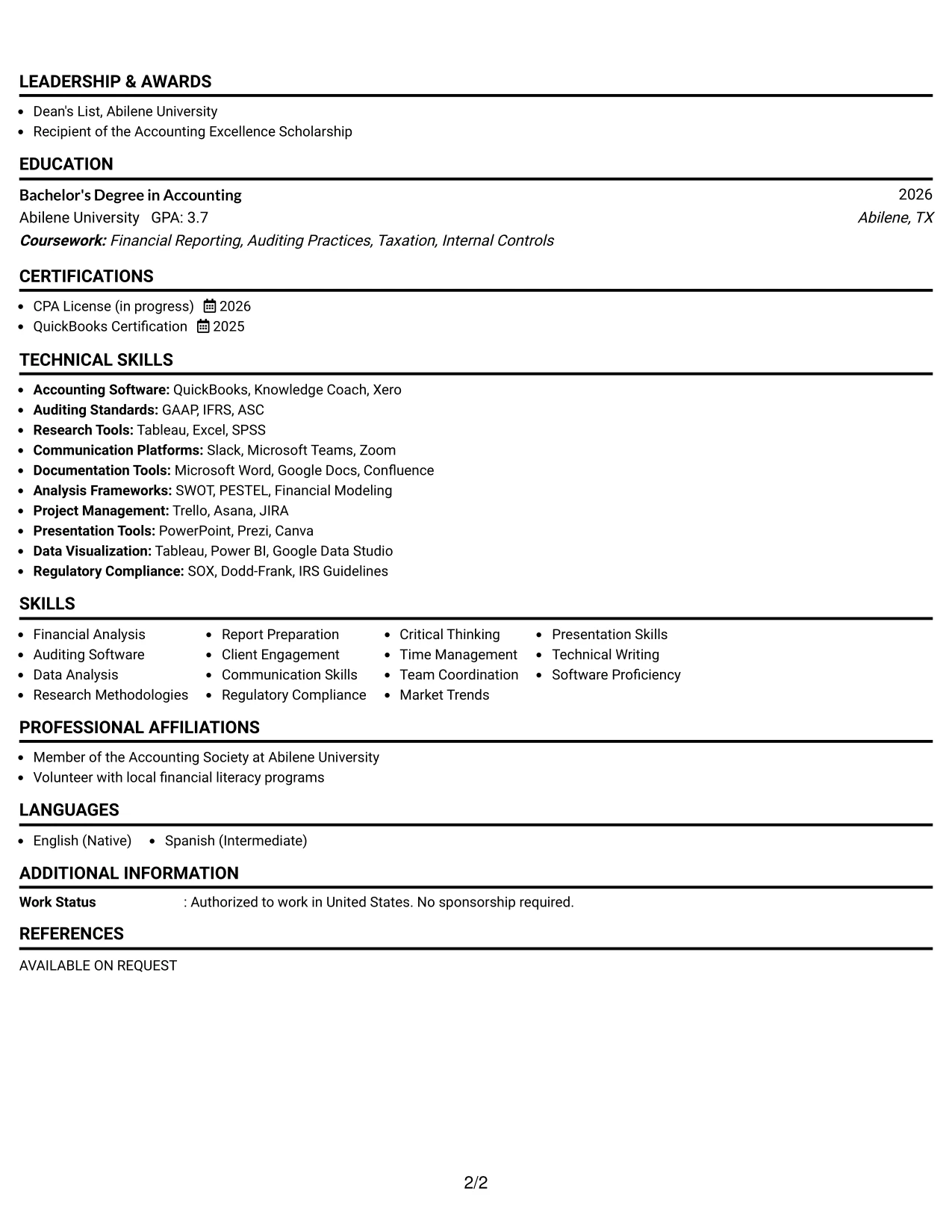 LEADERSHIP & AWARDS

• Dean's List, Abilene University
• Recipient of the Accounting Excellence Scholarship

EDUCATION

Bachelor's Degree in Accounting
2026
Abilene University GPA: 3.7
Abilene, TX
Coursework: Financial Reporting, Auditing Practices, Taxation, Internal Controls

CERTIFICATIONS

• CPA License (in progress) 2026
• QuickBooks Certification 2025

TECHNICAL SKILLS

• Accounting Software: QuickBooks, Knowledge Coach, Xero
• Auditing Standards: GAAP, IFRS, ASC
• Research Tools: Tableau, Excel, SPSS
• Communication Platforms: Slack, Microsoft Teams, Zoom
• Documentation Tools: Microsoft Word, Google Docs, Confluence
• Analysis Frameworks: SWOT, PESTEL, Financial Modeling
• Project Management: Trello, Asana, JIRA
• Presentation Tools: PowerPoint, Prezi, Canva
• Data Visualization: Tableau, Power BI, Google Data Studio
• Regulatory Compliance: SOX, Dodd-Frank, IRS Guidelines

SKILLS

• Financial Analysis
• Auditing Software
• Data Analysis
• Research Methodologies
• Report Preparation
• Client Engagement
• Communication Skills
• Regulatory Compliance
• Critical Thinking
• Time Management
• Team Coordination
• Market Trends
• Presentation Skills
• Technical Writing
• Software Proficiency

PROFESSIONAL AFFILIATIONS

• Member of the Accounting Society at Abilene University
• Volunteer with local financial literacy programs

LANGUAGES

• English (Native) • Spanish (Intermediate)

ADDITIONAL INFORMATION

Work Status : Authorized to work in United States. No sponsorship required.

REFERENCES

AVAILABLE ON REQUEST

2/2